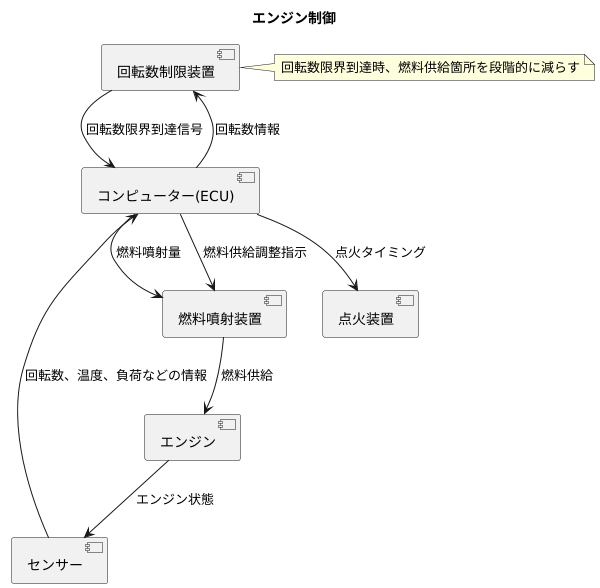 エンジン制御

回転数制限装置

回転数限界到達時、燃料供給箇所を段階的に減らす

回転数限界到達信号

回転数情報

コンピューター(ECU)

燃料噴射量

燃料供給調整指示

点火タイミング

燃料噴射装置

点火装置

回転数、温度、負荷などの情報

燃料供給

エンジン

エンジン状態

センサー